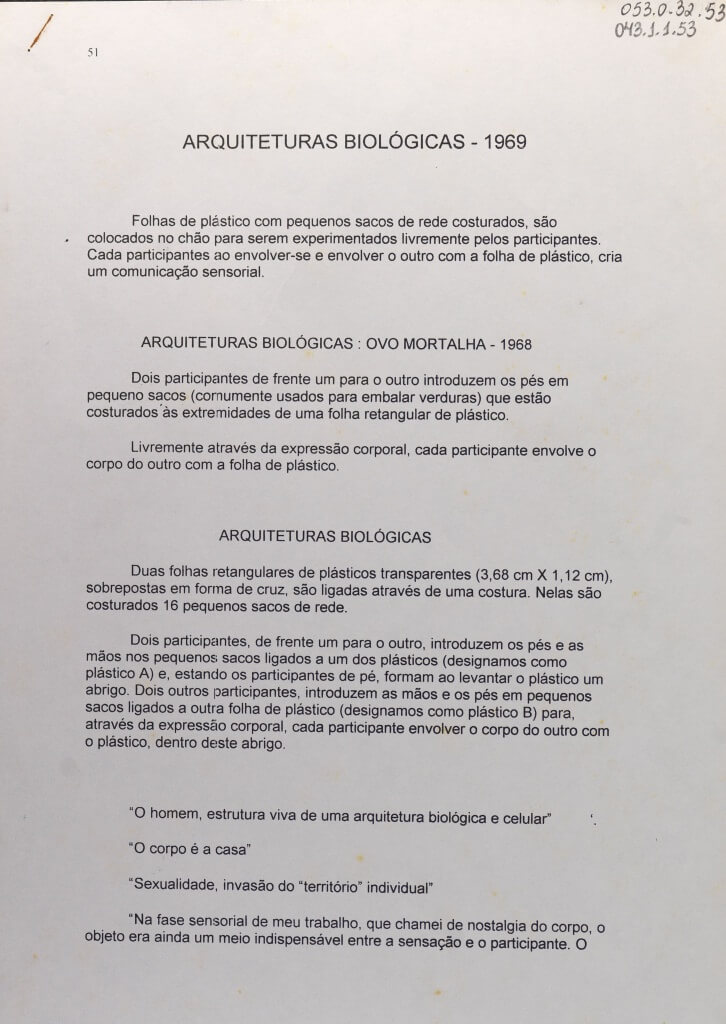 053.0-32.53
043.1.1.53

51

ARQUITETURAS BIOLÓGICAS - 1969

Folhas de plástico com pequenos sacos de rede costurados, são colocados no chão para serem experimentados livremente pelos participantes. Cada participantes ao envolver-se e envolver o outro com a folha de plástico, cria um comunicação sensorial.

ARQUITETURAS BIOLÓGICAS : OVO MORTALHA - 1968

Dois participantes de frente um para o outro introduzem os pés em pequeno sacos (comumente usados para embalar verduras) que estão costurados às extremidades de uma folha retangular de plástico.

Livremente através da expressão corporal, cada participante envolve o corpo do outro com a folha de plástico.

ARQUITETURAS BIOLÓGICAS

Duas folhas retangulares de plásticos transparentes (3,68 cm X 1,12 cm), sobrepostas em forma de cruz, são ligadas através de uma costura. Nelas são costurados 16 pequenos sacos de rede.

Dois participantes, de frente um para o outro, introduzem os pés e as mãos nos pequenos sacos ligados a um dos plásticos (designamos como plástico A) e, estando os participantes de pé, formam ao levantar o plástico um abrigo. Dois outros participantes, introduzem as mãos e os pés em pequenos sacos ligados a outra folha de plástico (designamos como plástico B) para, através da expressão corporal, cada participante envolver o corpo do outro com o plástico, dentro deste abrigo.

"O homem, estrutura viva de uma arquitetura biológica e celular"

"O corpo é a casa"

"Sexualidade, invasão do "território" individual"

"Na fase sensorial de meu trabalho, que chamei de nostalgia do corpo, o objeto era ainda um meio indispensável entre a sensação e o participante. O